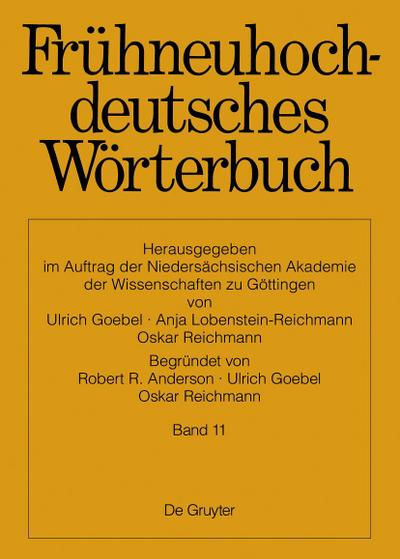 Frühneuhochdeutsches Wörterbuch

Herausgegeben
im Auftrag der Niedersächsischen Akademie der Wissenschaften zu Göttingen
von
Ulrich Goebel · Anja Lobenstein-Reichmann
Oskar Reichmann

Begründet von
Robert R. Anderson · Ulrich Goebel
Oskar Reichmann

Band 11

De Gruyter